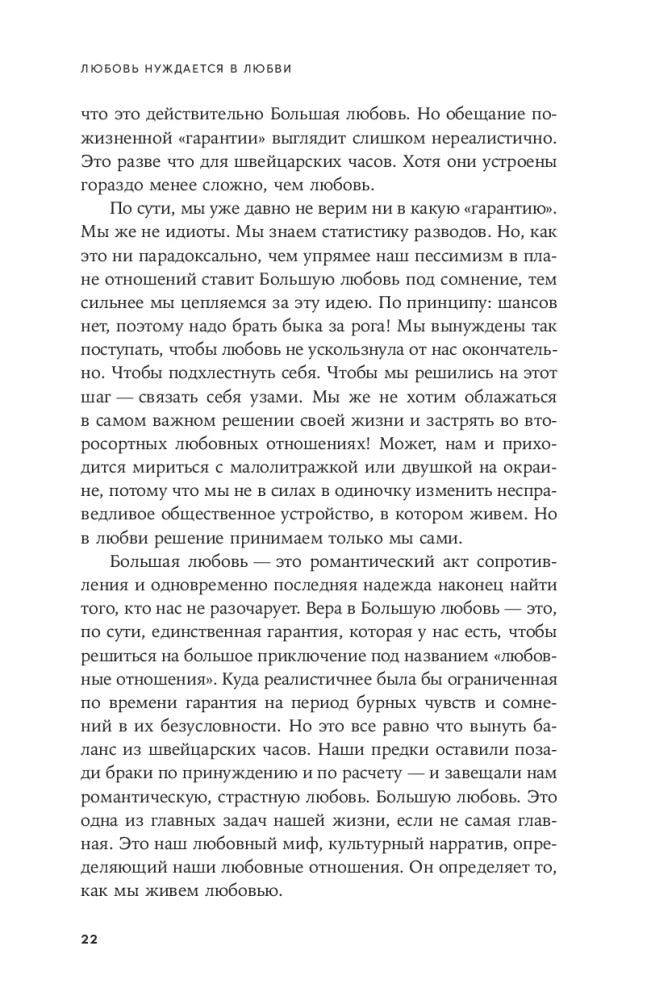 ЛЮБОВЬ НУЖДАЕТСЯ В ЛЮБВИ

что это действительно Большая любовь. Но обещание пожизненной «гарантии» выглядит слишком нереалистично. Это разве что для швейцарских часов. Хотя они устроены гораздо менее сложно, чем любовь.

По сути, мы уже давно не верим ни в какую «гарантию». Мы же не идиоты. Мы знаем статистику разводов. Но, как это ни парадоксально, чем упрямее наш пессимизм в плане отношений ставит Большую любовь под сомнение, тем сильнее мы цепляемся за эту идею. По принципу: шансов нет, поэтому надо брать быка за рога! Мы вынуждены так поступать, чтобы любовь не ускользнула от нас окончательно. Чтобы подхлестнуть себя. Чтобы мы решились на этот шаг — связать себя узами. Мы же не хотим облажаться в самом важном решении своей жизни и застрять во второсортных любовных отношениях! Может, нам и приходится мириться с малолитражкой или двушкой на окраине, потому что мы не в силах в одиночку изменить несправедливое общественное устройство, в котором живем. Но в любви решение принимаем только мы сами.

Большая любовь — это романтический акт сопротивления и одновременно последняя надежда наконец найти того, кто нас не разочарует. Вера в Большую любовь — это, по сути, единственная гарантия, которая у нас есть, чтобы решиться на большое приключение под названием «любовные отношения». Куда реалистичнее была бы ограниченная по времени гарантия на период бурных чувств и сомнений в их безусловности. Но это все равно что вынуть баланс из швейцарских часов. Наши предки оставили позади браки по принуждению и по расчету — и завещали нам романтическую, страстную любовь. Большую любовь. Это одна из главных задач нашей жизни, если не самая главная. Это наш любовный миф, культурный нарратив, определяющий наши любовные отношения. Он определяет то, как мы живем любовью.

22